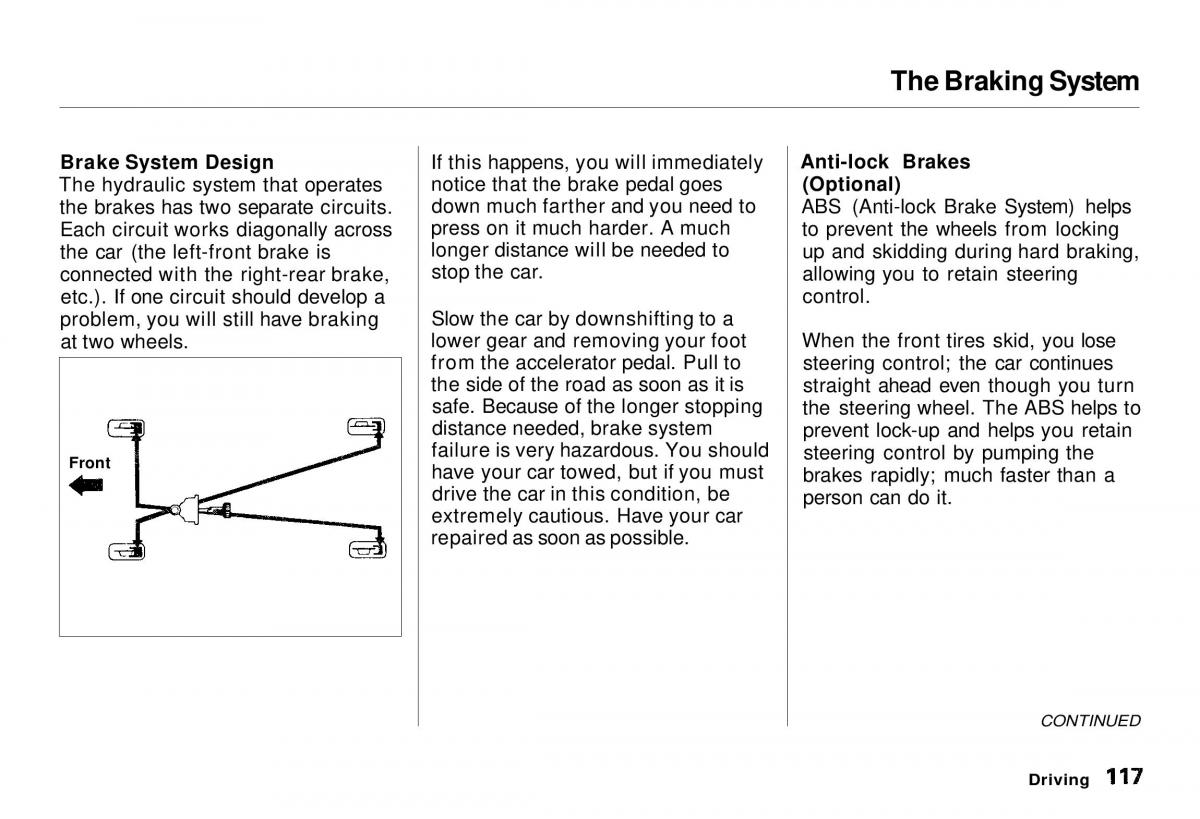 The Braking System

Brake System Design
The hydraulic system that operates the brakes has two separate circuits. Each circuit works diagonally across the car (the left-front brake is connected with the right-rear brake, etc.). If one circuit should develop a problem, you will still have braking at two wheels.

Front

If this happens, you will immediately notice that the brake pedal goes down much farther and you need to press on it much harder. A much longer distance will be needed to stop the car.

Slow the car by downshifting to a lower gear and removing your foot from the accelerator pedal. Pull to the side of the road as soon as it is safe. Because of the longer stopping distance needed, brake system failure is very hazardous. You should have your car towed, but if you must drive the car in this condition, be extremely cautious. Have your car repaired as soon as possible.

Anti-lock Brakes (Optional)
ABS (Anti-lock Brake System) helps to prevent the wheels from locking up and skidding during hard braking, allowing you to retain steering control.

When the front tires skid, you lose steering control; the car continues straight ahead even though you turn the steering wheel. The ABS helps to prevent lock-up and helps you retain steering control by pumping the brakes rapidly; much faster than a person can do it.

CONTINUED

Driving 117